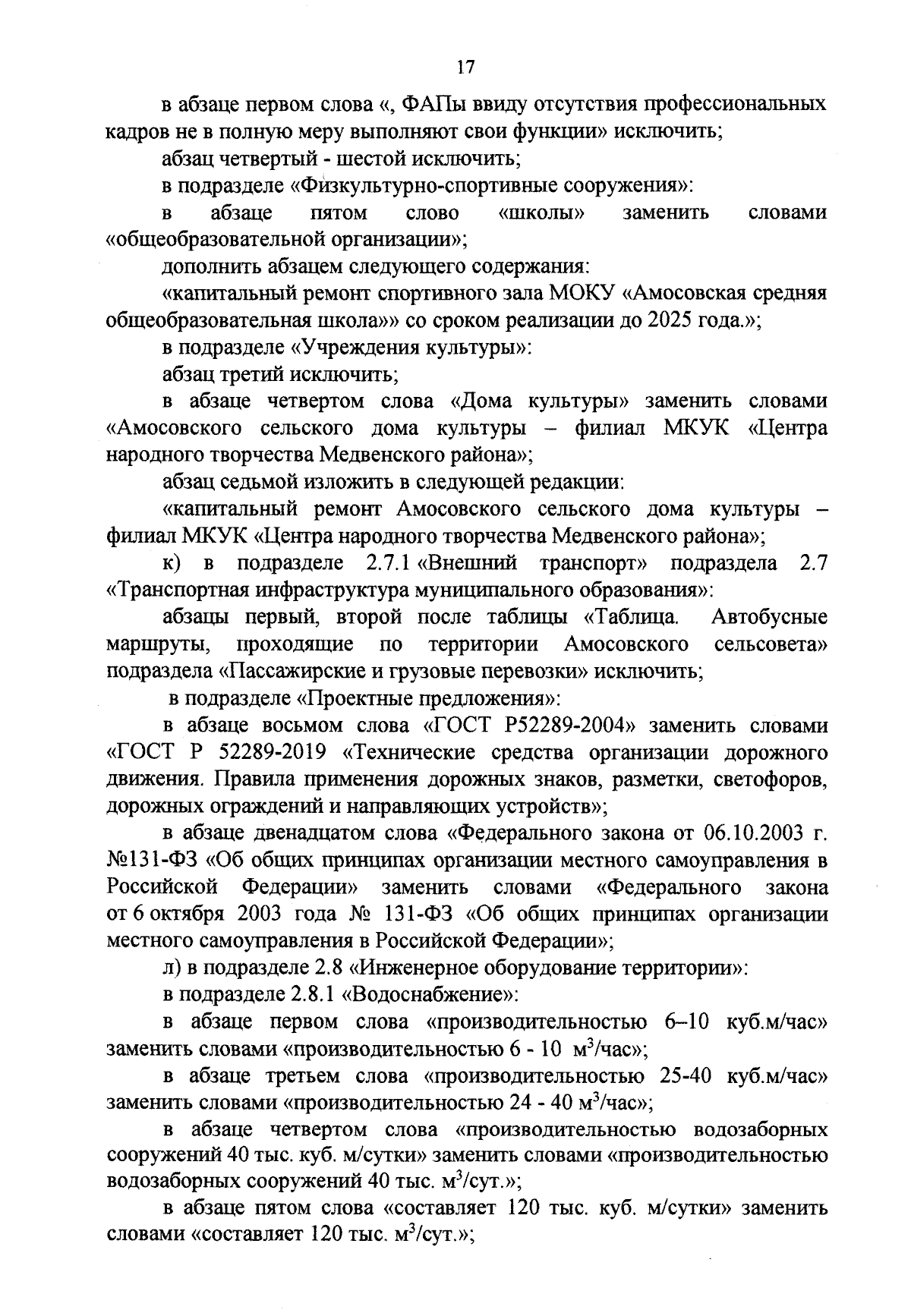 17

в абзаце первом слова «, ФАПы ввиду отсутствия профессиональных кадров не в полную меру выполняют свои функции» исключить;

абзац четвертый - шестой исключить;

в подразделе «Физкультурно-спортивные сооружения»:

в абзаце пятом слово «школы» заменить словами «общеобразовательной организации»;

дополнить абзацем следующего содержания:

«капитальный ремонт спортивного зала МОКУ «Амосовская средняя общеобразовательная школа»» со сроком реализации до 2025 года.»;

в подразделе «Учреждения культуры»:

абзац третий исключить;

в абзаце четвертом слова «Дома культуры» заменить словами «Амосовского сельского дома культуры – филиал МКУК «Центра народного творчества Медвенского района»;

абзац седьмой изложить в следующей редакции:

«капитальный ремонт Амосовского сельского дома культуры – филиал МКУК «Центра народного творчества Медвенского района»;

к) в подразделе 2.7.1 «Внешний транспорт» подраздела 2.7 «Транспортная инфраструктура муниципального образования»:

абзацы первый, второй после таблицы «Таблица. Автобусные маршруты, проходящие по территории Амосовского сельсовета» подраздела «Пассажирские и грузовые перевозки» исключить;

в подразделе «Проектные предложения»:

в абзаце восьмом слова «ГОСТ Р52289-2004» заменить словами «ГОСТ Р 52289-2019 «Технические средства организации дорожного движения. Правила применения дорожных знаков, разметки, светофоров, дорожных ограждений и направляющих устройств»;

в абзаце двенадцатом слова «Федерального закона от 06.10.2003 г. №131-ФЗ «Об общих принципах организации местного самоуправления в Российской Федерации» заменить словами «Федерального закона от 6 октября 2003 года № 131-ФЗ «Об общих принципах организации местного самоуправления в Российской Федерации»;

л) в подразделе 2.8 «Инженерное оборудование территории»:

в подразделе 2.8.1 «Водоснабжение»:

в абзаце первом слова «производительностью 6–10 куб.м/час» заменить словами «производительностью 6 - 10 $м^3$/час»;

в абзаце третьем слова «производительностью 25-40 куб.м/час» заменить словами «производительностью 24 - 40 $м^3$/час»;

в абзаце четвертом слова «производительностью водозаборных сооружений 40 тыс. куб. м/сутки» заменить словами «производительностью водозаборных сооружений 40 тыс. $м^3$/сут.»;

в абзаце пятом слова «составляет 120 тыс. куб. м/сутки» заменить словами «составляет 120 тыс. $м^3$/сут.»;